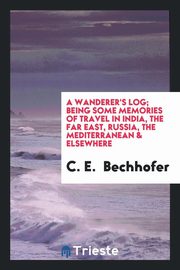 A WANDERER'S LOG; BEING SOME MEMORIES OF TRAVEL IN INDIA, THE FAR EAST, RUSSIA, THE MEDITERRANEAN & ELSEWHERE

C. E. Bechhofer

Trieste